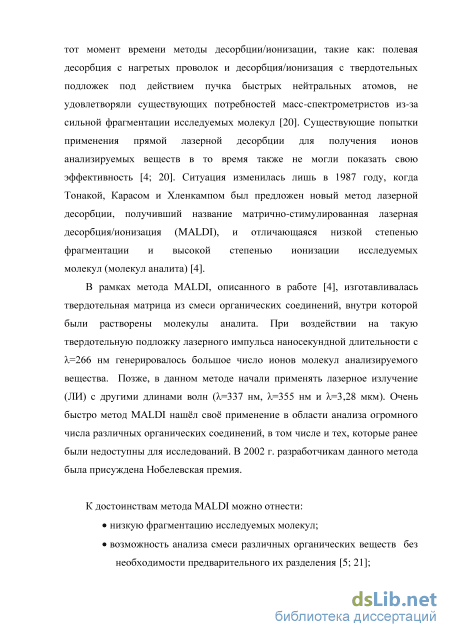 тот момент времени методы десорбции/ионизации, такие как: полевая десорбция с нагретых проволок и десорбция/ионизация с твердотельных подложек под действием пучка быстрых нейтральных атомов, не удовлетворяли существующих потребностей масс-спектрометристов из-за сильной фрагментации исследуемых молекул [20]. Существующие попытки применения прямой лазерной десорбции для получения ионов анализируемых веществ в то время также не могли показать свою эффективность [4; 20]. Ситуация изменилась лишь в 1987 году, когда Тонакой, Карасом и Хленкампом был предложен новый метод лазерной десорбции, получивший название матрично-стимулированная лазерная десорбция/ионизация (MALDI), и отличающаяся низкой степенью фрагментации и высокой степенью ионизации исследуемых молекул (молекул аналита) [4].

В рамках метода MALDI, описанного в работе [4], изготавливалась твердотельная матрица из смеси органических соединений, внутри которой были растворены молекулы аналита. При воздействии на такую твердотельную подложку лазерного импульса наносекундной длительности с λ=266 нм генерировалось большое число ионов молекул анализируемого вещества. Позже, в данном методе начали применять лазерное излучение (ЛИ) с другими длинами волн (λ=337 нм, λ=355 нм и λ=3,28 мкм). Очень быстро метод MALDI нашёл своё применение в области анализа огромного числа различных органических соединений, в том числе и тех, которые ранее были недоступны для исследований. В 2002 г. разработчикам данного метода была присуждена Нобелевская премия.

К достоинствам метода MALDI можно отнести:
• низкую фрагментацию исследуемых молекул;
• возможность анализа смеси различных органических веществ без необходимости предварительного их разделения [5; 21];

dsLib.net
библиотека диссертаций